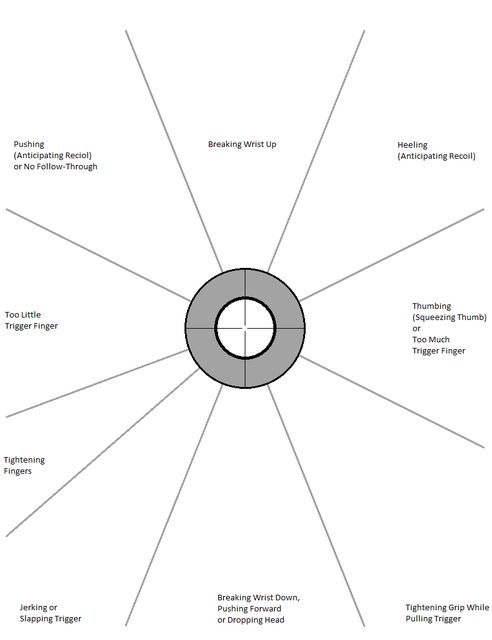 Pushing
(Anticipating Reciol)
or No Follow-Through

Breaking Wrist Up

Heeling
(Anticipating Recoil)

Too Little
Trigger Finger

Thumbing
(Squeezing Thumb)
or
Too Much
Trigger Finger

Tightening
Fingers

Jerking or
Slapping Trigger

Breaking Wrist Down,
Pushing Forward
or Dropping Head

Tightening Grip While
Pulling Trigger